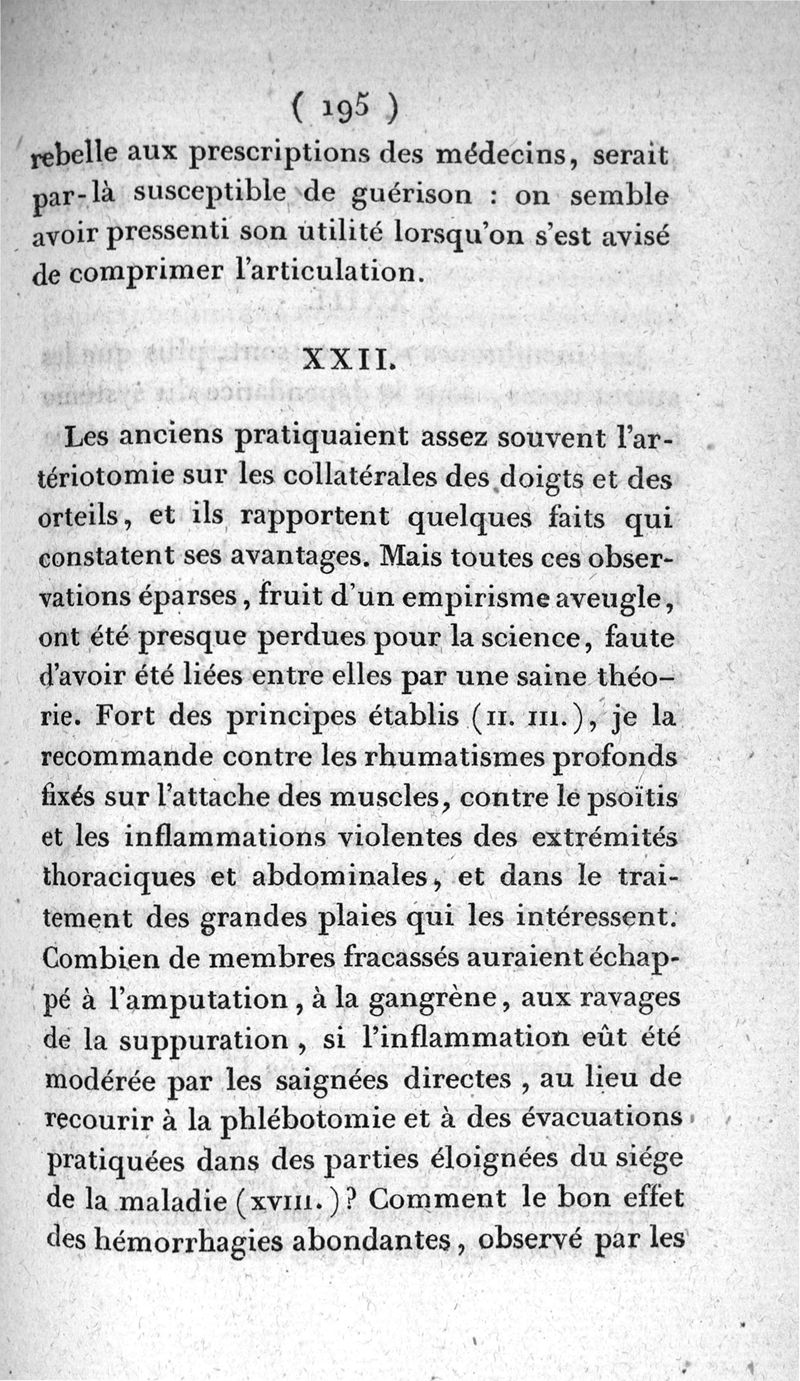 ( 195 )

rebelle aux prescriptions des médecins, serait par-là susceptible de guérison : on semble avoir pressenti son utilité lorsqu'on s'est avisé de comprimer l'articulation.

XXII.

Les anciens pratiquaient assez souvent l'artériotomie sur les collatérales des doigts et des orteils, et ils rapportent quelques faits qui constatent ses avantages. Mais toutes ces observations éparses, fruit d'un empirisme aveugle, ont été presque perdues pour la science, faute d'avoir été liées entre elles par une saine théorie. Fort des principes établis (II. III.), je la recommande contre les rhumatismes profonds fixés sur l'attache des muscles, contre le psoïtis et les inflammations violentes des extrémités thoraciques et abdominales, et dans le traitement des grandes plaies qui les intéressent. Combien de membres fracassés auraient échappé à l'amputation, à la gangrène, aux ravages de la suppuration, si l'inflammation eût été modérée par les saignées directes, au lieu de recourir à la phlébotomie et à des évacuations pratiquées dans des parties éloignées du siége de la maladie (XVIII.)? Comment le bon effet des hémorrhagies abondantes, observé par les